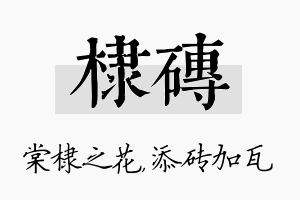 棣磚

棠棣之花,添砖加瓦